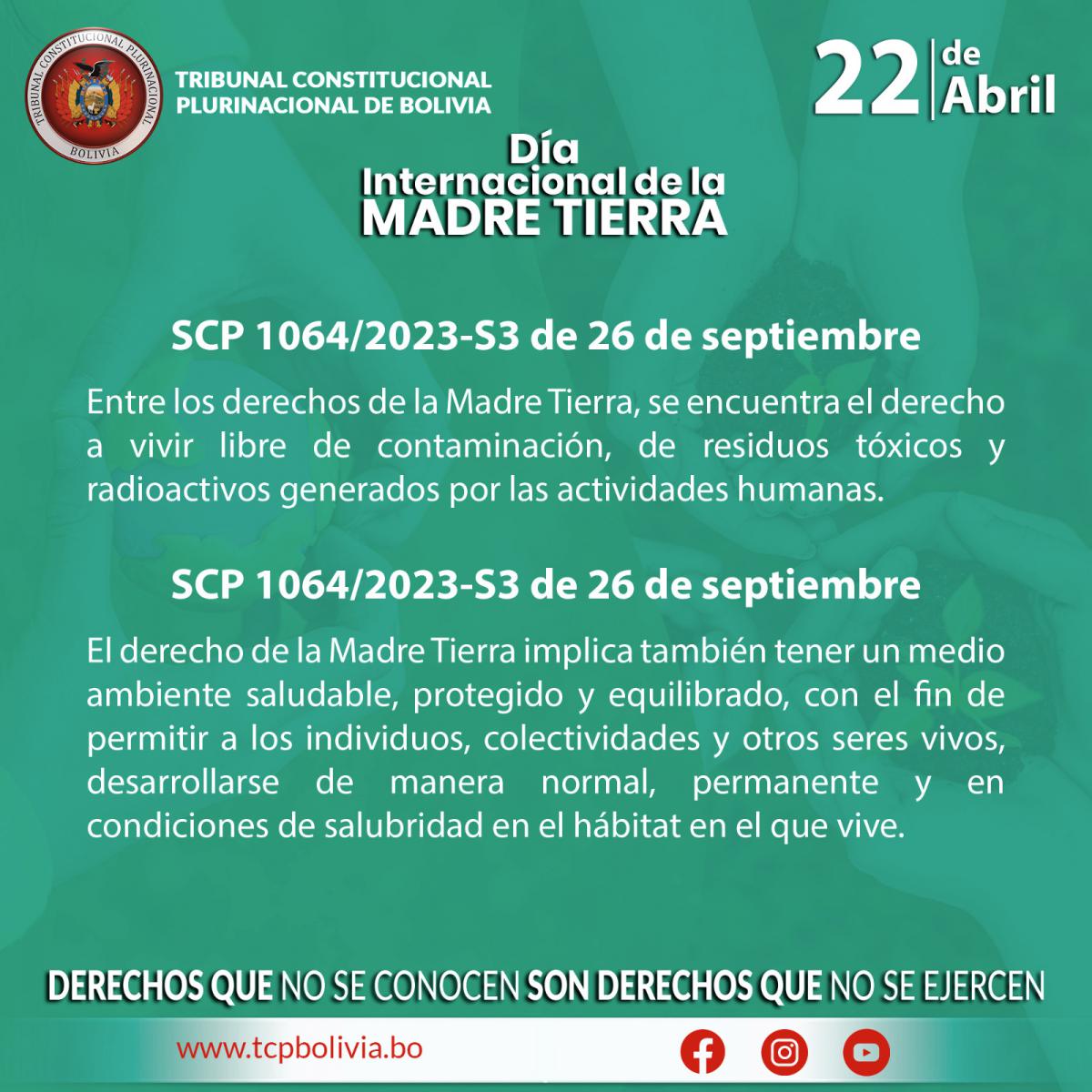 TRIBUNAL CONSTITUCIONAL PLURINACIONAL
BOLIVIA

TRIBUNAL CONSTITUCIONAL
PLURINACIONAL DE BOLIVIA

22 de Abril

Día
Internacional de la
MADRE TIERRA

SCP 1064/2023-S3 de 26 de septiembre

Entre los derechos de la Madre Tierra, se encuentra el derecho a vivir libre de contaminación, de residuos tóxicos y radioactivos generados por las actividades humanas.

SCP 1064/2023-S3 de 26 de septiembre

El derecho de la Madre Tierra implica también tener un medio ambiente saludable, protegido y equilibrado, con el fin de permitir a los individuos, colectividades y otros seres vivos, desarrollarse de manera normal, permanente y en condiciones de salubridad en el hábitat en el que vive.

DERECHOS QUE NO SE CONOCEN SON DERECHOS QUE NO SE EJERCEN

www.tcpbolivia.bo